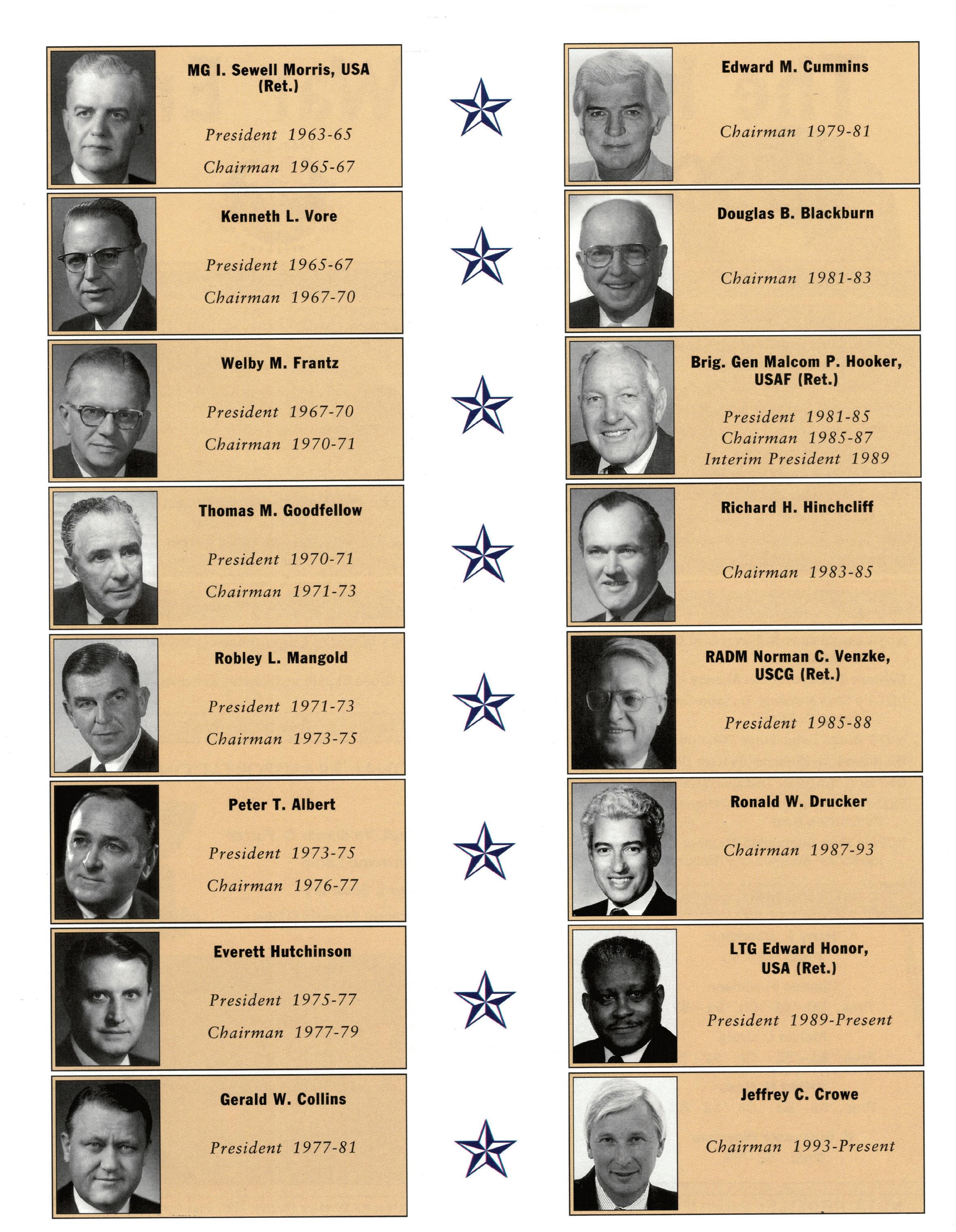 MG I. Sewell Morris, USA (Ret.)

President 1963-65

Chairman 1965-67

Kenneth L. Vore

President 1965-67

Chairman 1967-70

Welby M. Frantz

President 1967-70

Chairman 1970-71

Thomas M. Goodfellow

President 1970-71

Chairman 1971-73

Robley L. Mangold

President 1971-73

Chairman 1973-75

Peter T. Albert

President 1973-75

Chairman 1976-77

Everett Hutchinson

President 1975-77

Chairman 1977-79

Gerald W. Collins

President 1977-81

Edward M. Cummins

Chairman 1979-81

Douglas B. Blackburn

Chairman 1981-83

Brig. Gen Malcom P. Hooker, USAF (Ret.)

President 1981-85

Chairman 1985-87

Interim President 1989

Richard H. Hinchcliff

Chairman 1983-85

RADM Norman C. Venzke, USCG (Ret.)

President 1985-88

Ronald W. Drucker

Chairman 1987-93

LTG Edward Honor, USA (Ret.)

President 1989-Present

Jeffrey C. Crowe

Chairman 1993-Present